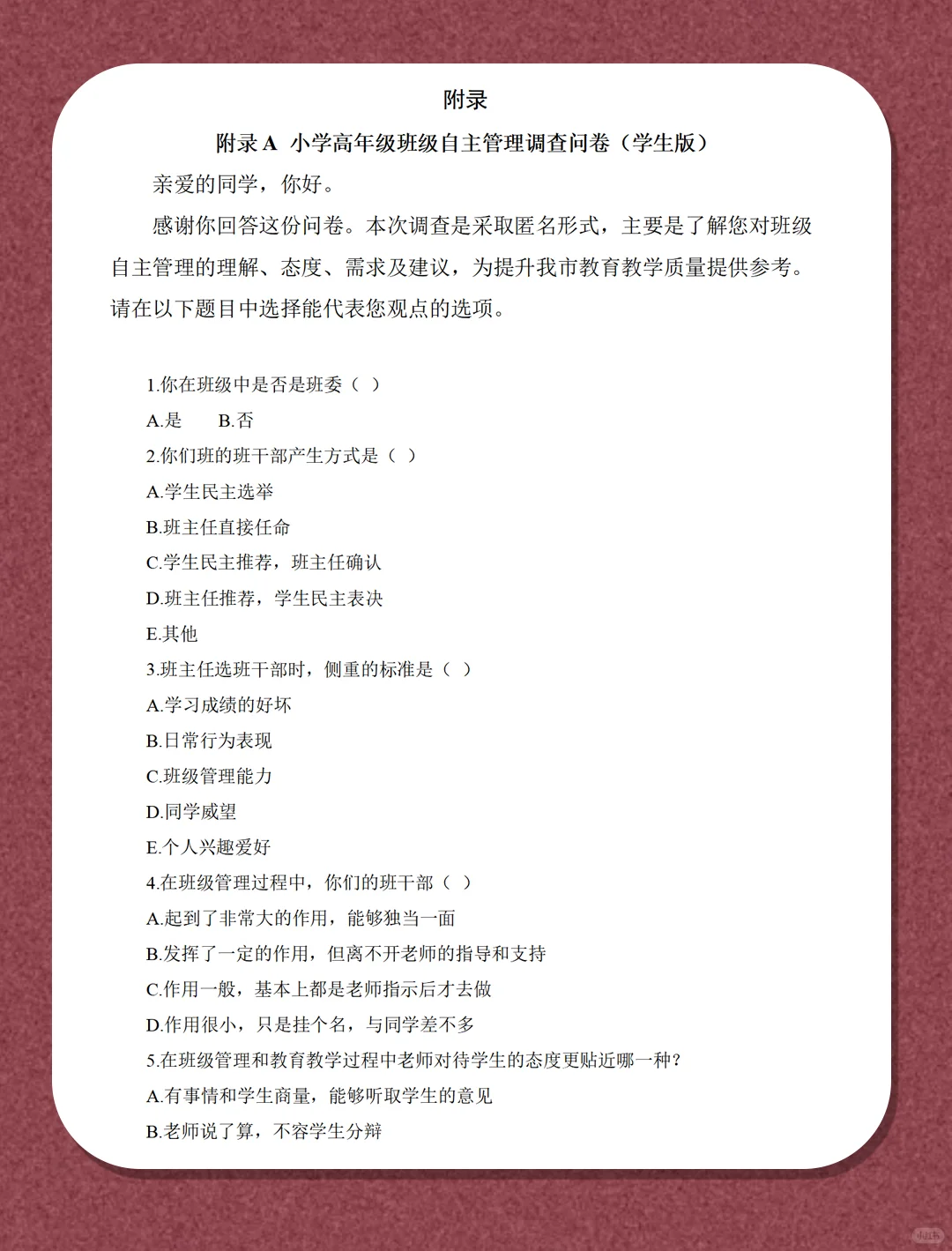 附录

附录 A 小学高年级班级自主管理调查问卷（学生版）

亲爱的同学，你好。

感谢你回答这份问卷。本次调查是采取匿名形式，主要是了解您对班级自主管理的理解、态度、需求及建议，为提升我市教育教学质量提供参考。请在以下题目中选择能代表您观点的选项。

1.你在班级中是否是班委（ ）
A.是　　B.否
2.你们班的班干部产生方式是（ ）
A.学生民主选举
B.班主任直接任命
C.学生民主推荐，班主任确认
D.班主任推荐，学生民主表决
E.其他
3.班主任选班干部时，侧重的标准是（ ）
A.学习成绩的好坏
B.日常行为表现
C.班级管理能力
D.同学威望
E.个人兴趣爱好
4.在班级管理过程中，你们的班干部（ ）
A.起到了非常大的作用，能够独当一面
B.发挥了一定的作用，但离不开老师的指导和支持
C.作用一般，基本上都是老师指示后才去做
D.作用很小，只是挂个名，与同学差不多
5.在班级管理和教育教学过程中老师对待学生的态度更贴近哪一种？
A.有事情和学生商量，能够听取学生的意见
B.老师说了算，不容学生分辩

小红书